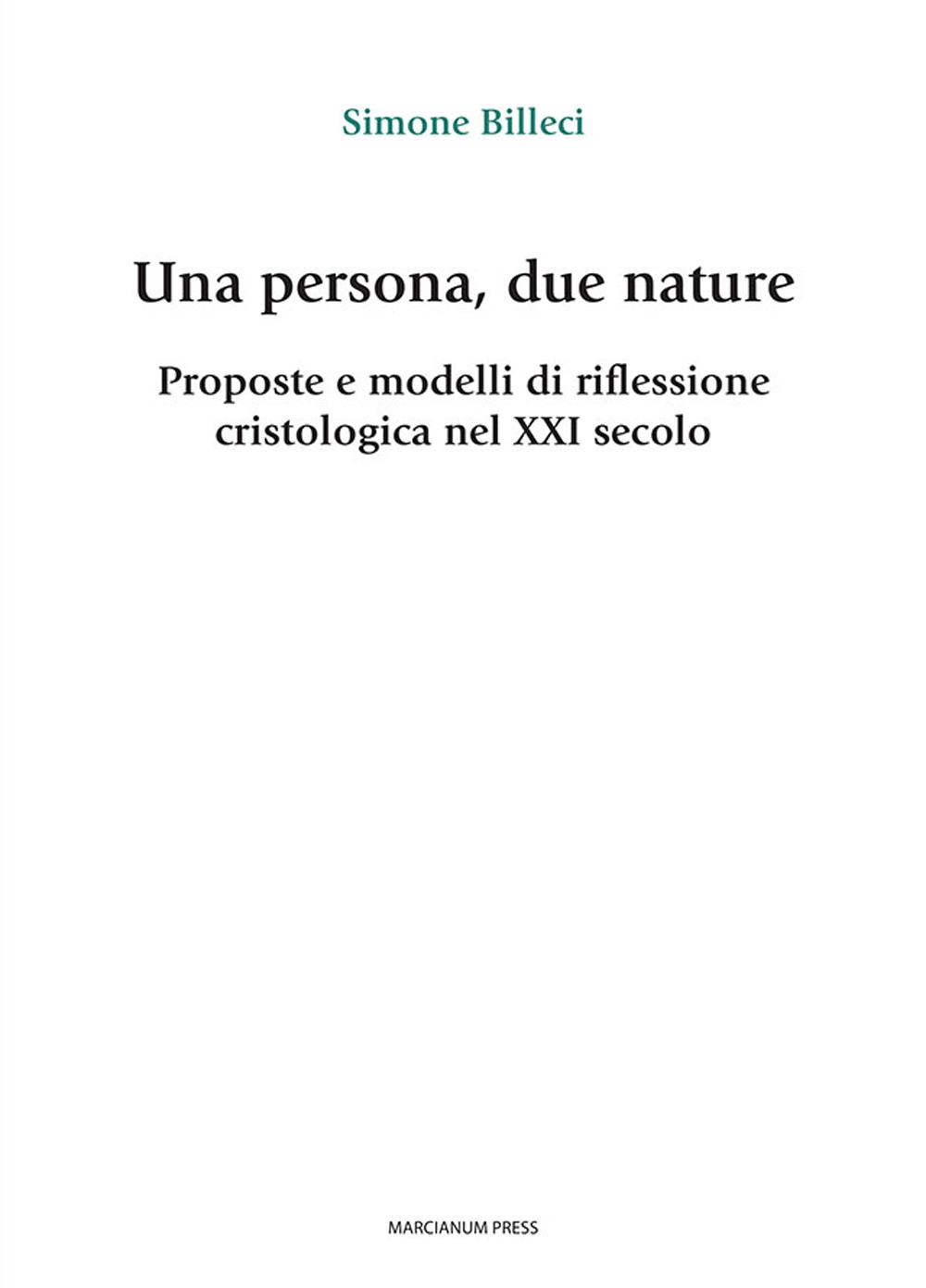 Simone Billeci

Una persona, due nature

Proposte e modelli di riflessione cristologica nel XXI secolo

MARCIANUM PRESS